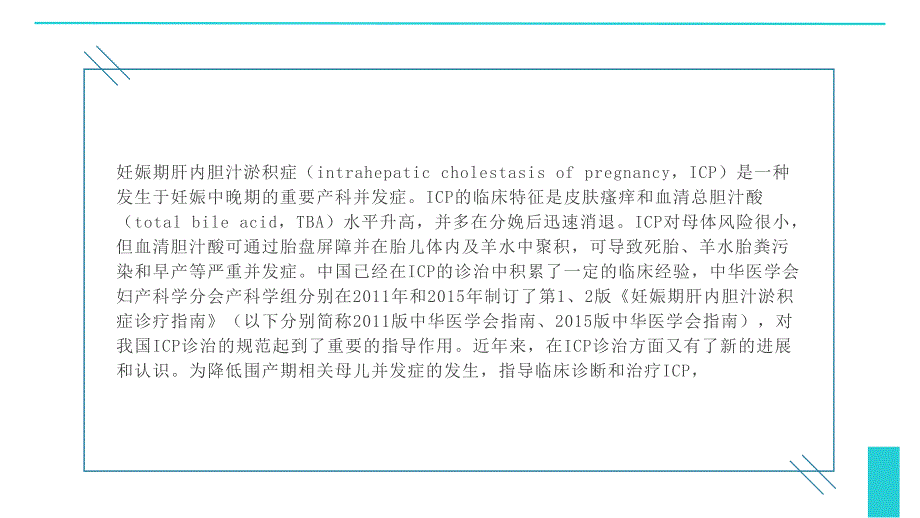 妊娠期肝内胆汁淤积症（intrahepatic cholestasis of pregnancy，ICP）是一种发生于妊娠中晚期的重要产科并发症。ICP的临床特征是皮肤瘙痒和血清总胆汁酸（total bile acid，TBA）水平升高，并多在分娩后迅速消退。ICP对母体风险很小，但血清胆汁酸可通过胎盘屏障并在胎儿体内及羊水中聚积，可导致死胎、羊水胎粪污染和早产等严重并发症。中国已经在ICP的诊治中积累了一定的临床经验，中华医学会妇产科学分会产科学组分别在2011年和2015年制订了第1、2版《妊娠期肝内胆汁淤积症诊疗指南》（以下分别简称2011版中华医学会指南、2015版中华医学会指南），对我国ICP诊治的规范起到了重要的指导作用。近年来，在ICP诊治方面又有了新的进展和认识。为降低围产期相关母儿并发症的发生，指导临床诊断和治疗ICP，